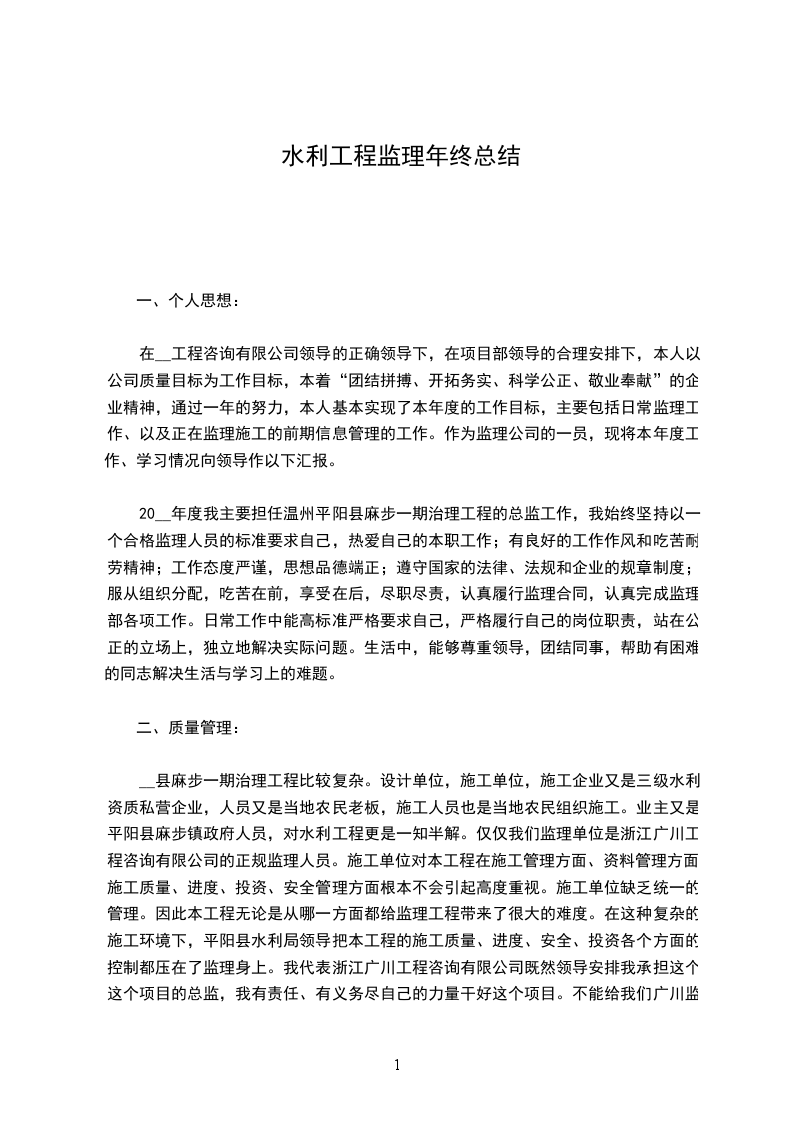 水利工程监理年终总结

一、个人思想：

在__工程咨询有限公司领导的正确领导下，在项目部领导的合理安排下，本人以公司质量目标为工作目标，本着“团结拼搏、开拓务实、科学公正、敬业奉献”的企业精神，通过一年的努力，本人基本实现了本年度的工作目标，主要包括日常监理工作、以及正在监理施工的前期信息管理的工作。作为监理公司的一员，现将本年度工作、学习情况向领导作以下汇报。

20__年度我主要担任温州平阳县麻步一期治理工程的总监工作，我始终坚持以一个合格监理人员的标准要求自己，热爱自己的本职工作；有良好的工作作风和吃苦耐劳精神；工作态度严谨，思想品德端正；遵守国家的法律、法规和企业的规章制度；服从组织分配，吃苦在前，享受在后，尽职尽责，认真履行监理合同，认真完成监理部各项工作。日常工作中能高标准严格要求自己，严格履行自己的岗位职责，站在公正的立场上，独立地解决实际问题。生活中，能够尊重领导，团结同事，帮助有困难的同志解决生活与学习上的难题。

二、质量管理：

__县麻步一期治理工程比较复杂。设计单位，施工单位，施工企业又是三级水利资质私营企业，人员又是当地农民老板，施工人员也是当地农民组织施工。业主又是平阳县麻步镇政府人员，对水利工程更是一知半解。仅仅我们监理单位是浙江广川工程咨询有限公司的正规监理人员。施工单位对本工程在施工管理方面、资料管理方面施工质量、进度、投资、安全管理方面根本不会引起高度重视。施工单位缺乏统一的管理。因此本工程无论是从哪一方面都给监理工程带来了很大的难度。在这种复杂的施工环境下，平阳县水利局领导把本工程的施工质量、进度、安全、投资各个方面的控制都压在了监理身上。我代表浙江广川工程咨询有限公司既然领导安排我承担这个这个项目的总监，我有责任、有义务尽自己的力量干好这个项目。不能给我们广川监

1